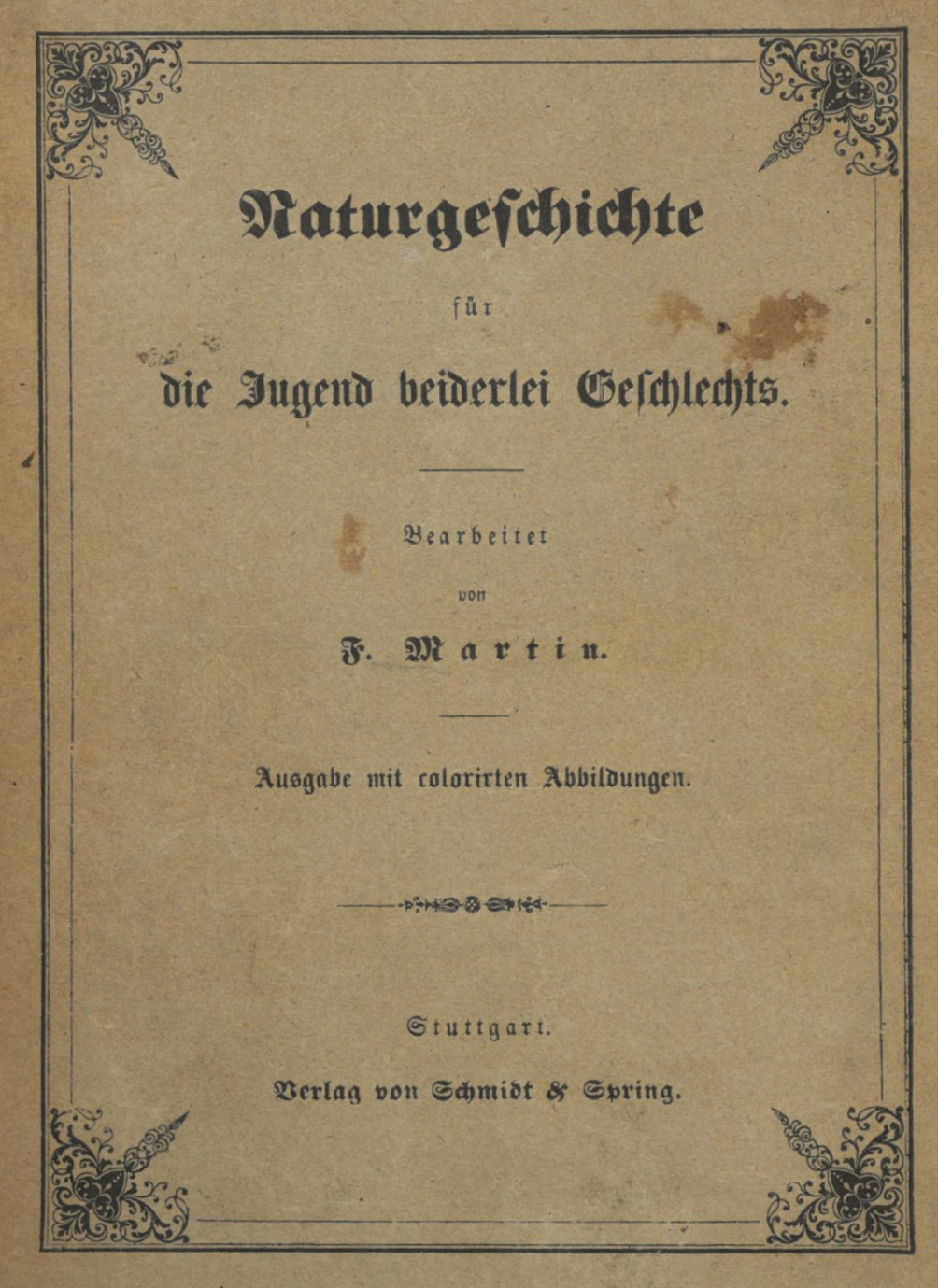 Naturgeschichte

für

die Jugend beiderlei Geschlechts.

Bearbeitet

von

F. Martin.

Ausgabe mit colorirten Abbildungen.

Stuttgart.

Verlag von Schmidt & Spring.